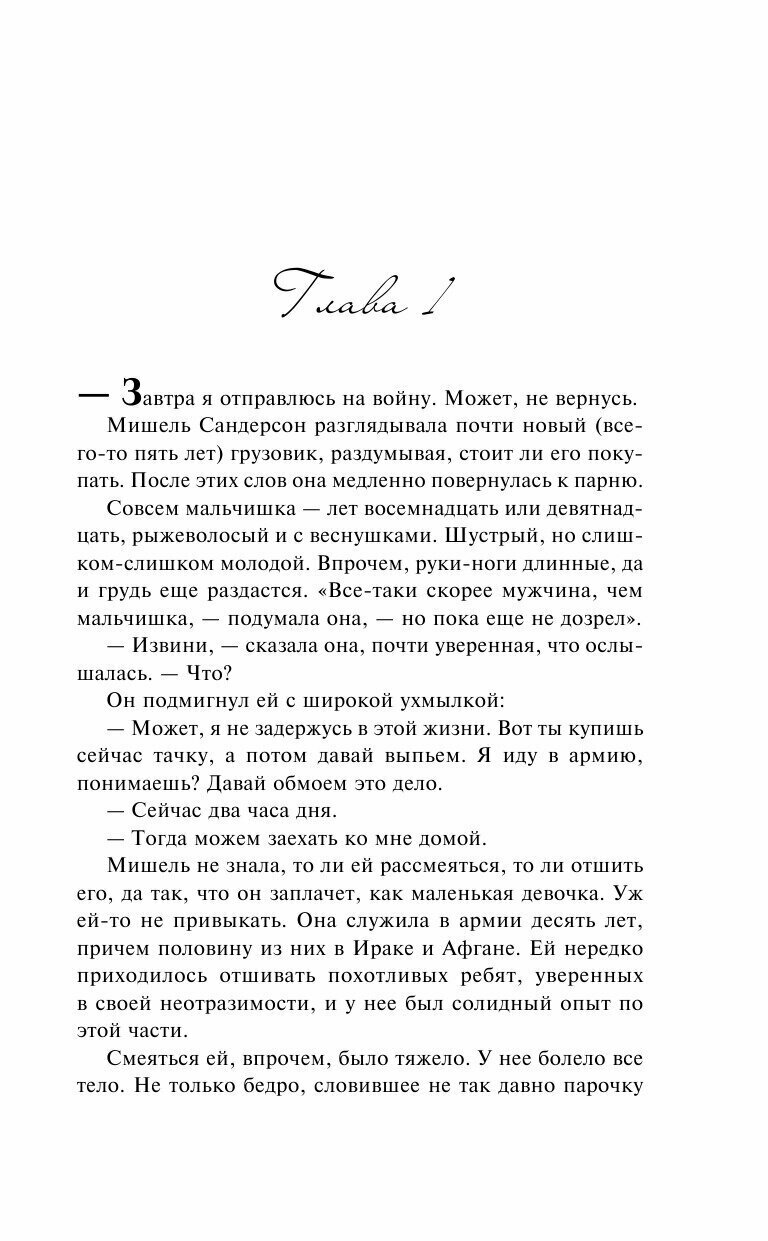 Глава 1

— Завтра я отправлюсь на войну. Может, не вернусь.

Мишель Сандерсон разглядывала почти новый (всего-то пять лет) грузовик, раздумывая, стоит ли его покупать. После этих слов она медленно повернулась к парню.

Совсем мальчишка — лет восемнадцать или девятнадцать, рыжеволосый и с веснушками. Шустрый, но слишком-слишком молодой. Впрочем, руки-ноги длинные, да и грудь еще раздастся. «Все-таки скорее мужчина, чем мальчишка, — подумала она, — но пока еще не дозрел».

— Извини, — сказала она, почти уверенная, что ослышалась. — Что?

Он подмигнул ей с широкой ухмылкой:

— Может, я не задержусь в этой жизни. Вот ты купишь сейчас тачку, а потом давай выпьем. Я иду в армию, понимаешь? Давай обмоем это дело.

— Сейчас два часа дня.

— Тогда можем заехать ко мне домой.

Мишель не знала, то ли ей рассмеяться, то ли отшить его, да так, что он заплачет, как маленькая девочка. Уж ей-то не привыкать. Она служила в армии десять лет, причем половину из них в Ираке и Афгане. Ей нередко приходилось отшивать похотливых ребят, уверенных в своей неотразимости, и у нее был солидный опыт по этой части.

Смеяться ей, впрочем, было тяжело. У нее болело все тело. Не только бедро, словившее не так давно парочку